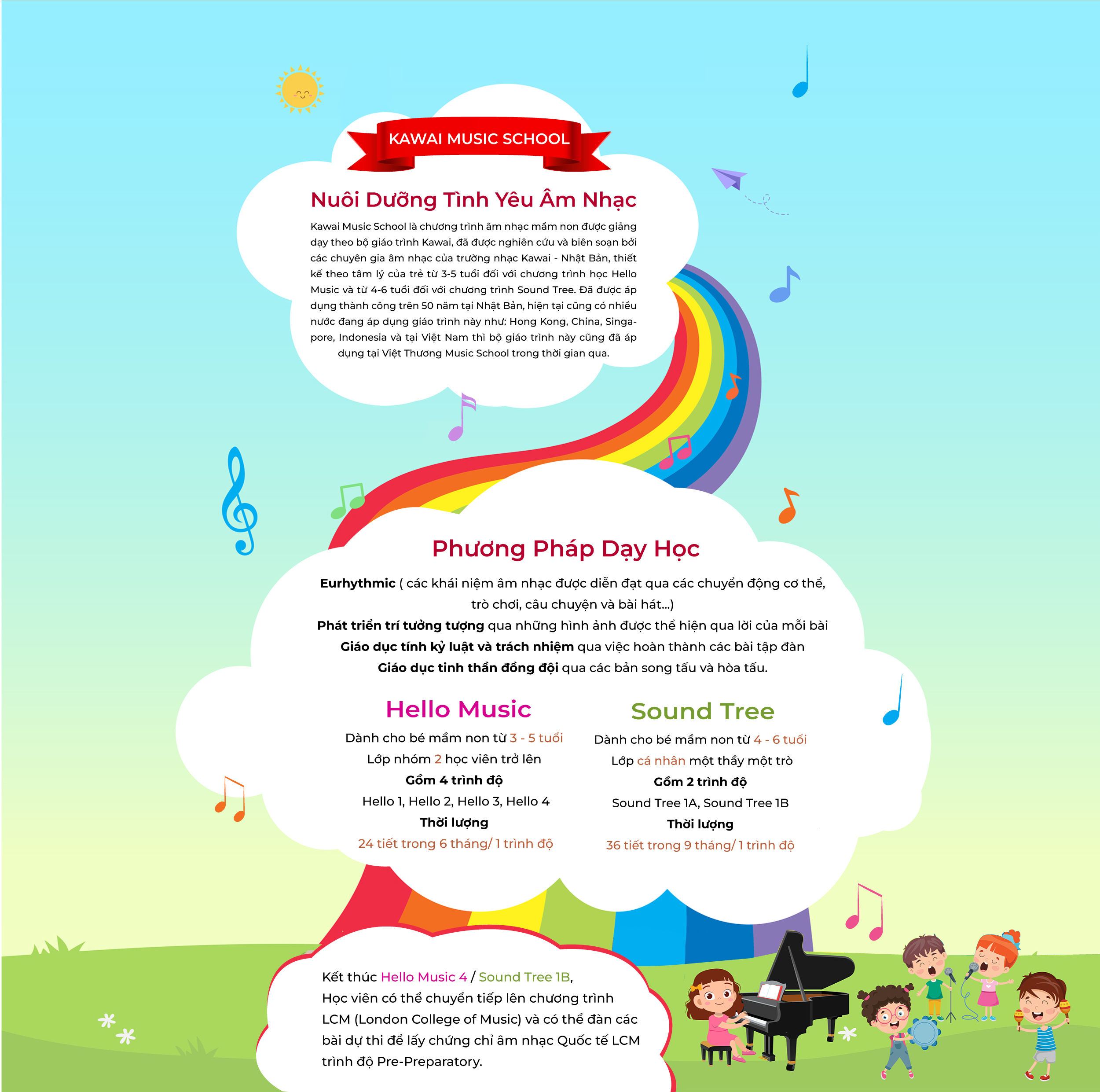 KAWAI MUSIC SCHOOL

Nuôi Dưỡng Tình Yêu Âm Nhạc

Kawai Music School là chương trình âm nhạc mầm non được giảng dạy theo bộ giáo trình Kawai, đã được nghiên cứu và biên soạn bởi các chuyên gia âm nhạc của trường nhạc Kawai - Nhật Bản, thiết kế theo tâm lý của trẻ từ 3-5 tuổi đối với chương trình học Hello Music và từ 4-6 tuổi đối với chương trình Sound Tree. Đã được áp dụng thành công trên 50 năm tại Nhật Bản, hiện tại cũng có nhiều nước đang áp dụng giáo trình này như: Hong Kong, China, Singapore, Indonesia và tại Việt Nam thì bộ giáo trình này cũng đã áp dụng tại Việt Thương Music School trong thời gian qua.

Phương Pháp Dạy Học

Eurhythmic ( các khái niệm âm nhạc được diễn đạt qua các chuyển động cơ thể, trò chơi, câu chuyện và bài hát...)
Phát triển trí tưởng tượng qua những hình ảnh được thể hiện qua lời của mỗi bài
Giáo dục tính kỷ luật và trách nhiệm qua việc hoàn thành các bài tập đàn
Giáo dục tinh thần đồng đội qua các bản song tấu và hòa tấu.

Hello Music
Dành cho bé mầm non từ 3 - 5 tuổi
Lớp nhóm 2 học viên trở lên
Gồm 4 trình độ
Hello 1, Hello 2, Hello 3, Hello 4
Thời lượng
24 tiết trong 6 tháng/ 1 trình độ

Sound Tree
Dành cho bé mầm non từ 4 - 6 tuổi
Lớp cá nhân một thầy một trò
Gồm 2 trình độ
Sound Tree 1A, Sound Tree 1B
Thời lượng
36 tiết trong 9 tháng/ 1 trình độ

Kết thúc Hello Music 4 / Sound Tree 1B,
Học viên có thể chuyển tiếp lên chương trình LCM (London College of Music) và có thể đàn các bài dự thi để lấy chứng chỉ âm nhạc Quốc tế LCM trình độ Pre-Preparatory.